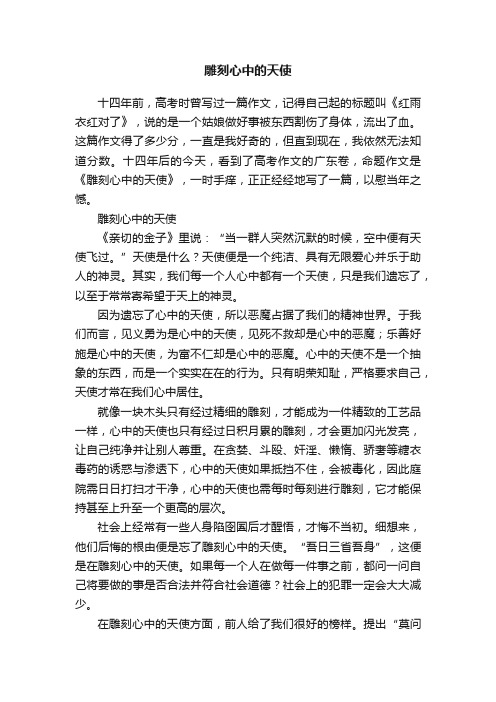 雕刻心中的天使

十四年前，高考时曾写过一篇作文，记得自己起的标题叫《红雨衣红对了》，说的是一个姑娘做好事被东西割伤了身体，流出了血。这篇作文得了多少分，一直是我好奇的，但直到现在，我依然无法知道分数。十四年后的今天，看到了高考作文的广东卷，命题作文是《雕刻心中的天使》，一时手痒，正正经经地写了一篇，以慰当年之憾。

雕刻心中的天使

《亲切的金子》里说：“当一群人突然沉默的时候，空中便有天使飞过。”天使是什么？天使便是一个纯洁、具有无限爱心并乐于助人的神灵。其实，我们每一个人心中都有一个天使，只是我们遗忘了，以至于常常寄希望于天上的神灵。

因为遗忘了心中的天使，所以恶魔占据了我们的精神世界。于我们而言，见义勇为是心中的天使，见死不救却是心中的恶魔；乐善好施是心中的天使，为富不仁却是心中的恶魔。心中的天使不是一个抽象的东西，而是一个实实在在的行为。只有明荣知耻，严格要求自己，天使才常在我们心中居住。

就像一块木头只有经过精细的雕刻，才能成为一件精致的工艺品一样，心中的天使也只有经过日积月累的雕刻，才会更加闪光发亮，让自己纯净并让别人尊重。在贪婪、斗殴、奸淫、懒惰、骄奢等糖衣毒药的诱惑与渗透下，心中的天使如果抵挡不住，会被毒化，因此庭院需日日打扫才干净，心中的天使也需每时每刻进行雕刻，它才能保持甚至上升至一个更高的层次。

社会上经常有一些人身陷囹圄后才醒悟，才悔不当初。细想来，他们后悔的根由便是忘了雕刻心中的天使。“吾日三省吾身”，这便是在雕刻心中的天使。如果每一个人在做每一件事之前，都问一问自己将要做的事是否合法并符合社会道德？社会上的犯罪一定会大大减少。

在雕刻心中的天使方面，前人给了我们很好的榜样。提出“莫问